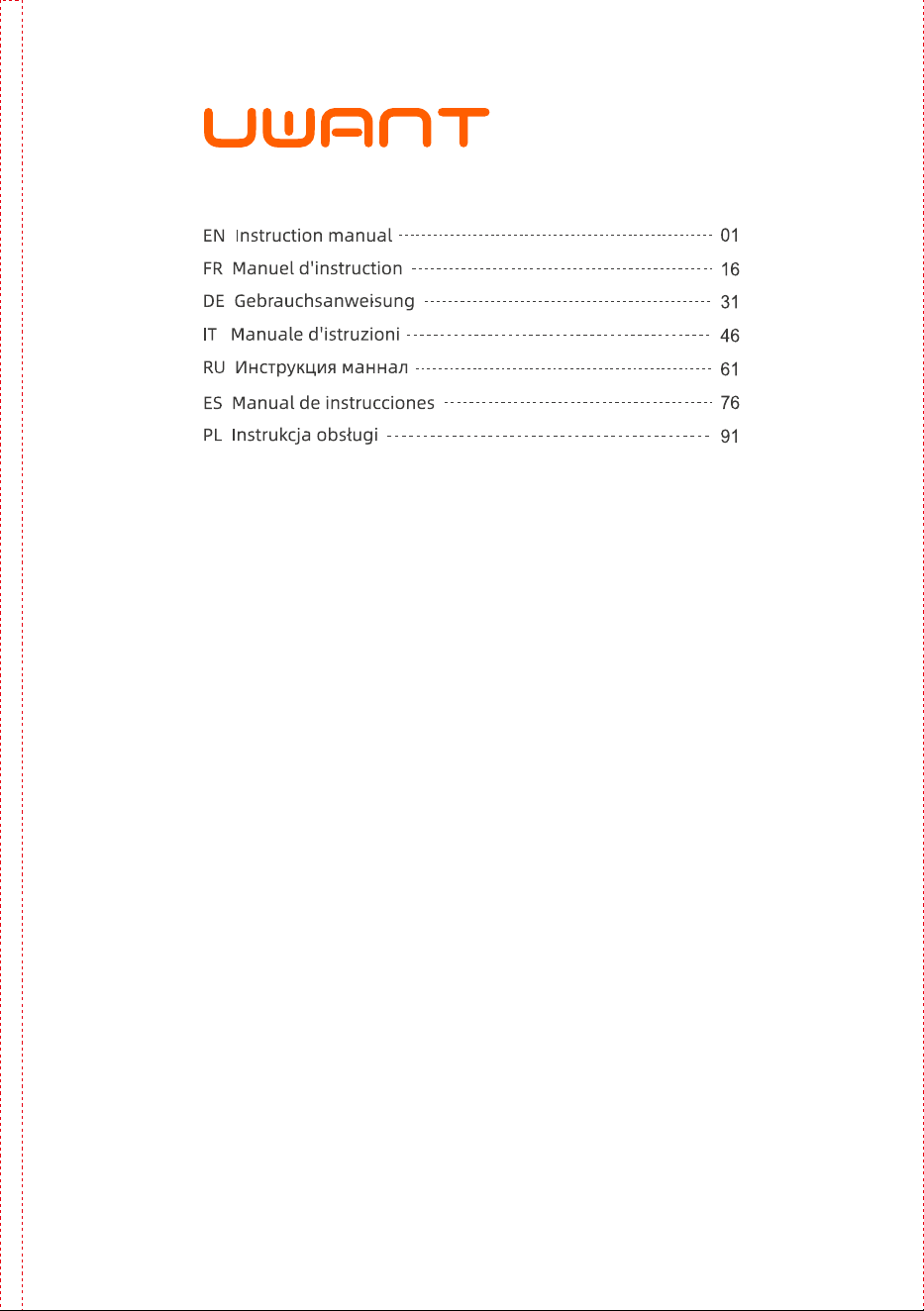 UWANT

EN Instruction manual 01
FR Manuel d'instruction 16
DE Gebrauchsanweisung 31
IT Manuale d'istruzioni 46
RU Инструкция маннал 61
ES Manual de instrucciones 76
PL Instrukcja obsługi 91